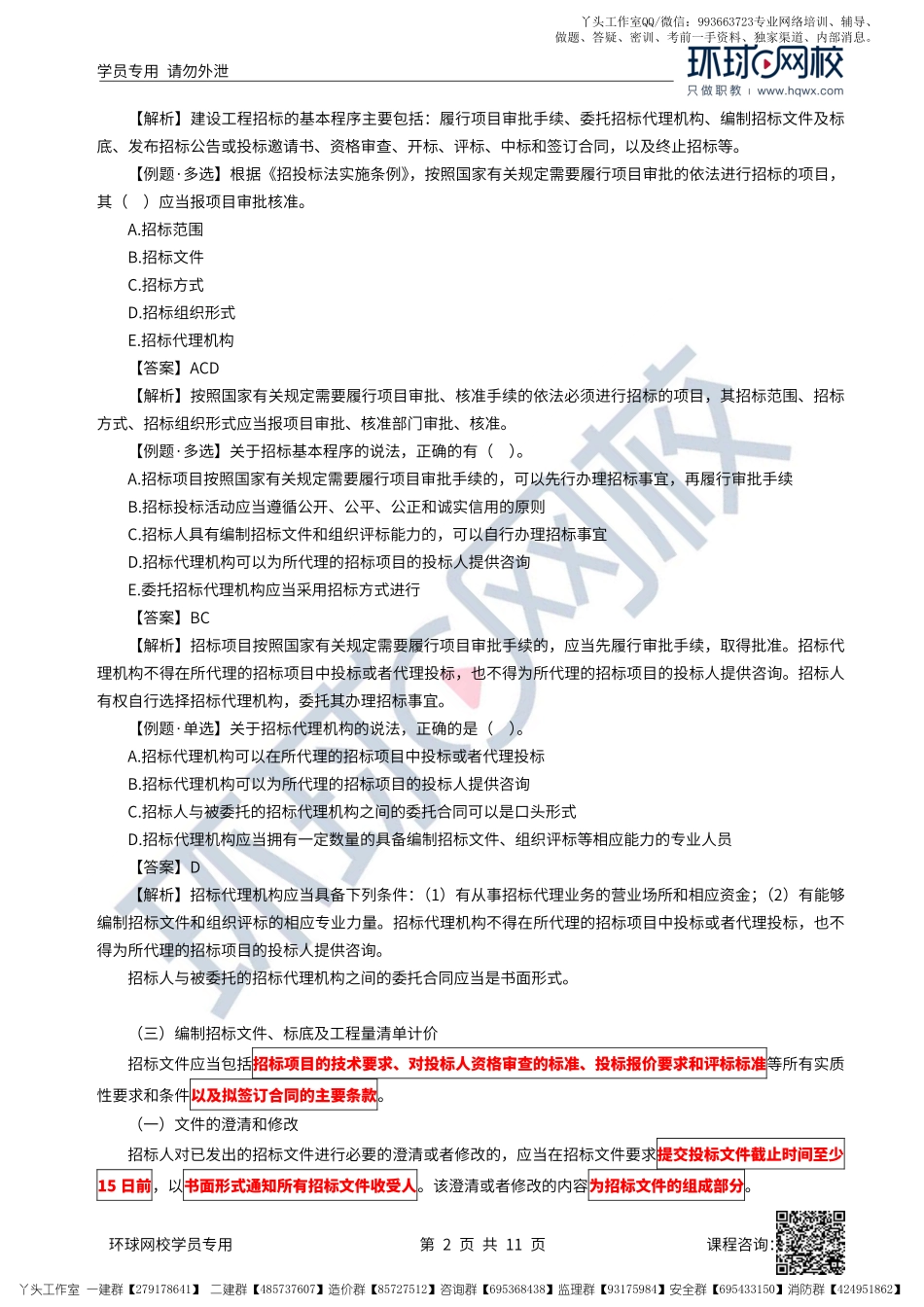 丫头工作室QQ/微信：993663723专业网络培训、辅导、做题、答疑、密训、考前一手资料、独家渠道、内部消息。

学员专用 请勿外泄

环球网校
只做职教 | www.hqwx.com

【解析】建设工程招标的基本程序主要包括：履行项目审批手续、委托招标代理机构、编制招标文件及标底、发布招标公告或投标邀请书、资格审查、开标、评标、中标和签订合同，以及终止招标等。

【例题·多选】根据《招投标法实施条例》，按照国家有关规定需要履行项目审批的依法进行招标的项目，其（ ）应当报项目审批核准。

A.招标范围

B.招标文件

C.招标方式

D.招标组织形式

E.招标代理机构

【答案】ACD

【解析】按照国家有关规定需要履行项目审批、核准手续的依法必须进行招标的项目，其招标范围、招标方式、招标组织形式应当报项目审批、核准部门审批、核准。

【例题·多选】关于招标基本程序的说法，正确的有（ ）。

A.招标项目按照国家有关规定需要履行项目审批手续的，可以先行办理招标事宜，再履行审批手续

B.招标投标活动应当遵循公开、公平、公正和诚实信用的原则

C.招标人具有编制招标文件和组织评标能力的，可以自行办理招标事宜

D.招标代理机构可以为所代理的招标项目的投标人提供咨询

E.委托招标代理机构应当采用招标方式进行

【答案】BC

【解析】招标项目按照国家有关规定需要履行项目审批手续的，应当先履行审批手续，取得批准。招标代理机构不得在所代理的招标项目中投标或者代理投标，也不得为所代理的招标项目的投标人提供咨询。招标人有权自行选择招标代理机构，委托其办理招标事宜。

【例题·单选】关于招标代理机构的说法，正确的是（ ）。

A.招标代理机构可以在所代理的招标项目中投标或者代理投标

B.招标代理机构可以为所代理的招标项目的投标人提供咨询

C.招标人与被委托的招标代理机构之间的委托合同可以是口头形式

D.招标代理机构应当拥有一定数量的具备编制招标文件、组织评标等相应能力的专业人员

【答案】D

【解析】招标代理机构应当具备下列条件：（1）有从事招标代理业务的营业场所和相应资金；（2）有能够编制招标文件和组织评标的相应专业力量。招标代理机构不得在所代理的招标项目中投标或者代理投标，也不得为所代理的招标项目的投标人提供咨询。

招标人与被委托的招标代理机构之间的委托合同应当是书面形式。

（三）编制招标文件、标底及工程量清单计价

招标文件应当包括招标项目的技术要求、对投标人资格审查的标准、投标报价要求和评标标准等所有实质性要求和条件以及拟签订合同的主要条款。

（一）文件的澄清和修改

招标人对已发出的招标文件进行必要的澄清或者修改的，应当在招标文件要求提交投标文件截止时间至少15日前，以书面形式通知所有招标文件收受人。该澄清或者修改的内容为招标文件的组成部分。

环球网校学员专用 第 2 页 共 11 页 课程咨询：

丫头工作室 一建群【279178641】 二建群【485737607】造价群【85727512】咨询群【695368438】监理群【93175984】安全群【695433150】消防群【424951862】